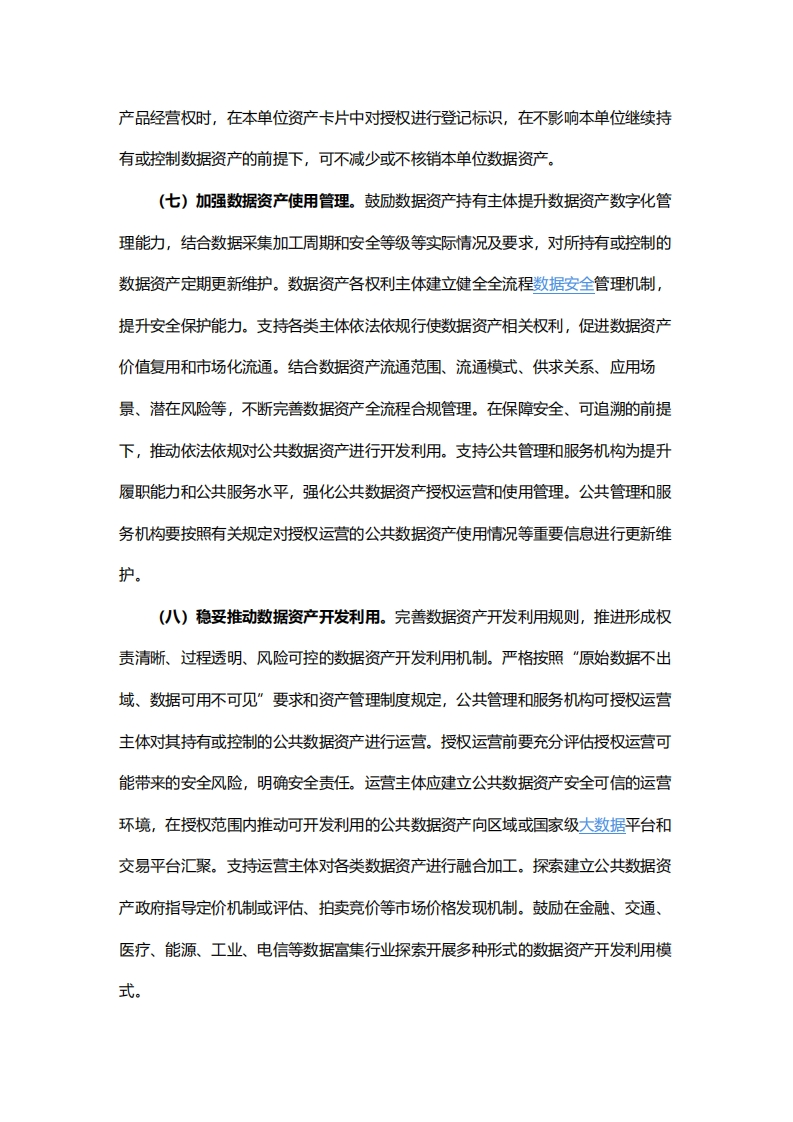 产品经营权时，在本单位资产卡片中对授权进行登记标识，在不影响本单位继续持有或控制数据资产的前提下，可不减少或不核销本单位数据资产。

（七）加强数据资产使用管理。鼓励数据资产持有主体提升数据资产数字化管理能力，结合数据采集加工周期和安全等级等实际情况及要求，对所持有或控制的数据资产定期更新维护。数据资产各权利主体建立健全全流程数据安全管理机制，提升安全保护能力。支持各类主体依法依规行使数据资产相关权利，促进数据资产价值复用和市场化流通。结合数据资产流通范围、流通模式、供求关系、应用场景、潜在风险等，不断完善数据资产全流程合规管理。在保障安全、可追溯的前提下，推动依法依规对公共数据资产进行开发利用。支持公共管理和服务机构为提升履职能力和公共服务水平，强化公共数据资产授权运营和使用管理。公共管理和服务机构要按照有关规定对授权运营的公共数据资产使用情况等重要信息进行更新维护。

（八）稳妥推动数据资产开发利用。完善数据资产开发利用规则，推进形成权责清晰、过程透明、风险可控的数据资产开发利用机制。严格按照“原始数据不出域、数据可用不可见”要求和资产管理制度规定，公共管理和服务机构可授权运营主体对其持有或控制的公共数据资产进行运营。授权运营前要充分评估授权运营可能带来的安全风险，明确安全责任。运营主体应建立公共数据资产安全可信的运营环境，在授权范围内推动可开发利用的公共数据资产向区域或国家级大数据平台和交易平台汇聚。支持运营主体对各类数据资产进行融合加工。探索建立公共数据资产政府指导定价机制或评估、拍卖竞价等市场价格发现机制。鼓励在金融、交通、医疗、能源、工业、电信等数据富集行业探索开展多种形式的数据资产开发利用模式。